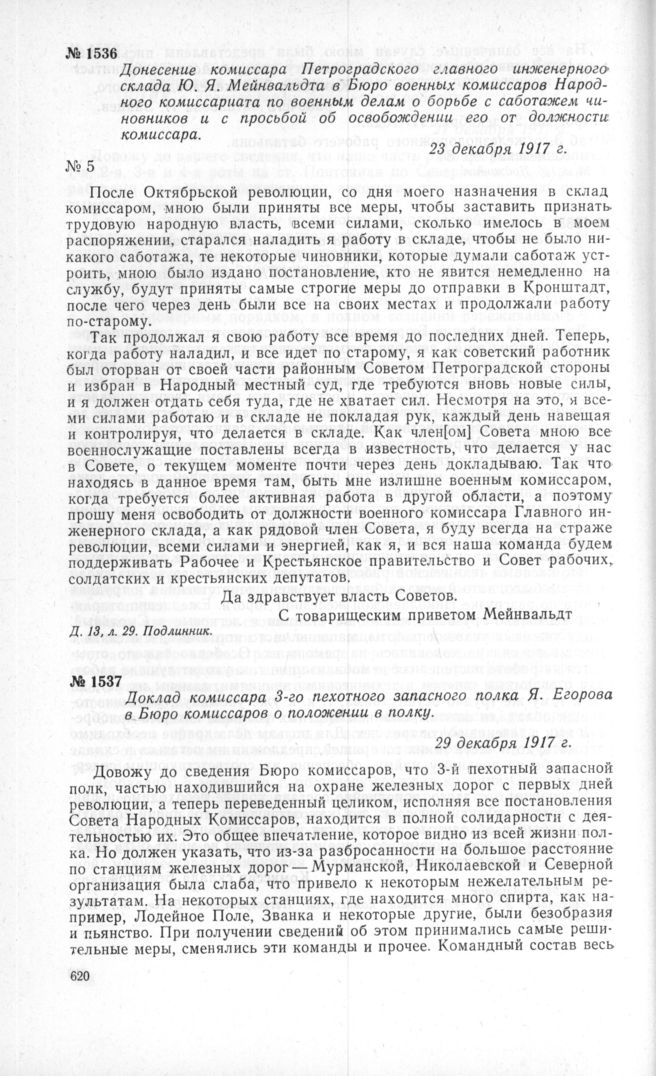 № 1536

Донесение комиссара Петроградского главного инженерного склада Ю. Я. Мейнвальдта в Бюро военных комиссаров Народного комиссариата по военным делам о борьбе с саботажем чиновников и с просьбой об освобождении его от должности комиссара.

23 декабря 1917 г.

№ 5

После Октябрьской революции, со дня моего назначения в склад комиссаром, мною были приняты все меры, чтобы заставить признать трудовую народную власть, всеми силами, сколько имелось в моем распоряжении, старался наладить я работу в складе, чтобы не было никакого саботажа, те некоторые чиновники, которые думали саботаж устроить, мною было издано постановление, кто не явится немедленно на службу, будут приняты самые строгие меры до отправки в Кронштадт, после чего через день были все на своих местах и продолжали работу по-старому.

Так продолжал я свою работу все время до последних дней. Теперь, когда работу наладил, и все идет по старому, я как советский работник был оторван от своей части районным Советом Петроградской стороны и избран в Народный местный суд, где требуются вновь новые силы, и я должен отдать себя туда, где не хватает сил. Несмотря на это, я всеми силами работаю и в складе не покладая рук, каждый день навещая и контролируя, что делается в складе. Как член[ом] Совета мною все военнослужащие поставлены всегда в известность, что делается у нас в Совете, о текущем моменте почти через день докладываю. Так что находясь в данное время там, быть мне излишне военным комиссаром, когда требуется более активная работа в другой области, а поэтому прошу меня освободить от должности военного комиссара Главного инженерного склада, а как рядовой член Совета, я буду всегда на страже революции, всеми силами и энергией, как я, и вся наша команда будем поддерживать Рабочее и Крестьянское правительство и Совет рабочих, солдатских и крестьянских депутатов.

Да здравствует власть Советов.

С товарищеским приветом Мейнвальдт

Д. 13, л. 29. Подлинник.

№ 1537

Доклад комиссара 3-го пехотного запасного полка Я. Егорова в Бюро комиссаров о положении в полку.

29 декабря 1917 г.

Довожу до сведения Бюро комиссаров, что 3-й пехотный запасной полк, частью находившийся на охране железных дорог с первых дней революции, а теперь переведенный целиком, исполняя все постановления Совета Народных Комиссаров, находится в полной солидарности с деятельностью их. Это общее впечатление, которое видно из всей жизни полка. Но должен указать, что из-за разбросанности на большое расстояние по станциям железных дорог — Мурманской, Николаевской и Северной организация была слаба, что привело к некоторым нежелательным результатам. На некоторых станциях, где находится много спирта, как например, Лодейное Поле, Званка и некоторые другие, были безобразия и пьянство. При получении сведений об этом принимались самые решительные меры, сменялись эти команды и прочее. Командный состав весь

620